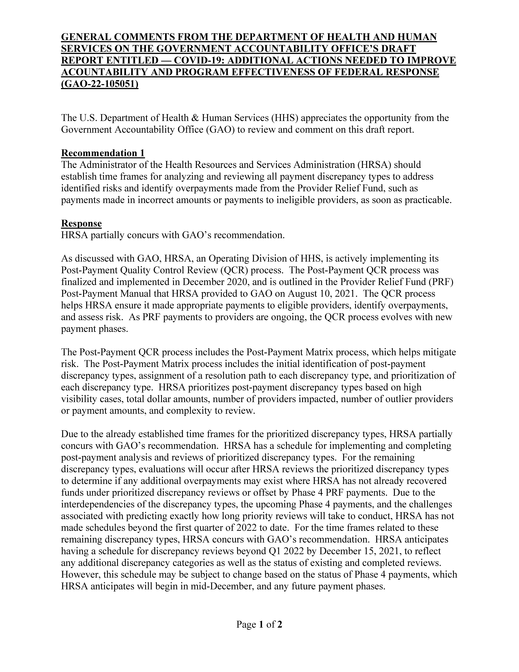 GENERAL COMMENTS FROM THE DEPARTMENT OF HEALTH AND HUMAN SERVICES ON THE GOVERNMENT ACCOUNTABILITY OFFICE'S DRAFT REPORT ENTITLED — COVID-19: ADDITIONAL ACTIONS NEEDED TO IMPROVE ACOUNTABILITY AND PROGRAM EFFECTIVENESS OF FEDERAL RESPONSE (GAO-22-105051)

The U.S. Department of Health & Human Services (HHS) appreciates the opportunity from the Government Accountability Office (GAO) to review and comment on this draft report.

Recommendation 1
The Administrator of the Health Resources and Services Administration (HRSA) should establish time frames for analyzing and reviewing all payment discrepancy types to address identified risks and identify overpayments made from the Provider Relief Fund, such as payments made in incorrect amounts or payments to ineligible providers, as soon as practicable.

Response
HRSA partially concurs with GAO's recommendation.

As discussed with GAO, HRSA, an Operating Division of HHS, is actively implementing its Post-Payment Quality Control Review (QCR) process. The Post-Payment QCR process was finalized and implemented in December 2020, and is outlined in the Provider Relief Fund (PRF) Post-Payment Manual that HRSA provided to GAO on August 10, 2021. The QCR process helps HRSA ensure it made appropriate payments to eligible providers, identify overpayments, and assess risk. As PRF payments to providers are ongoing, the QCR process evolves with new payment phases.

The Post-Payment QCR process includes the Post-Payment Matrix process, which helps mitigate risk. The Post-Payment Matrix process includes the initial identification of post-payment discrepancy types, assignment of a resolution path to each discrepancy type, and prioritization of each discrepancy type. HRSA prioritizes post-payment discrepancy types based on high visibility cases, total dollar amounts, number of providers impacted, number of outlier providers or payment amounts, and complexity to review.

Due to the already established time frames for the prioritized discrepancy types, HRSA partially concurs with GAO's recommendation. HRSA has a schedule for implementing and completing post-payment analysis and reviews of prioritized discrepancy types. For the remaining discrepancy types, evaluations will occur after HRSA reviews the prioritized discrepancy types to determine if any additional overpayments may exist where HRSA has not already recovered funds under prioritized discrepancy reviews or offset by Phase 4 PRF payments. Due to the interdependencies of the discrepancy types, the upcoming Phase 4 payments, and the challenges associated with predicting exactly how long priority reviews will take to conduct, HRSA has not made schedules beyond the first quarter of 2022 to date. For the time frames related to these remaining discrepancy types, HRSA concurs with GAO's recommendation. HRSA anticipates having a schedule for discrepancy reviews beyond Q1 2022 by December 15, 2021, to reflect any additional discrepancy categories as well as the status of existing and completed reviews. However, this schedule may be subject to change based on the status of Phase 4 payments, which HRSA anticipates will begin in mid-December, and any future payment phases.

Page 1 of 2